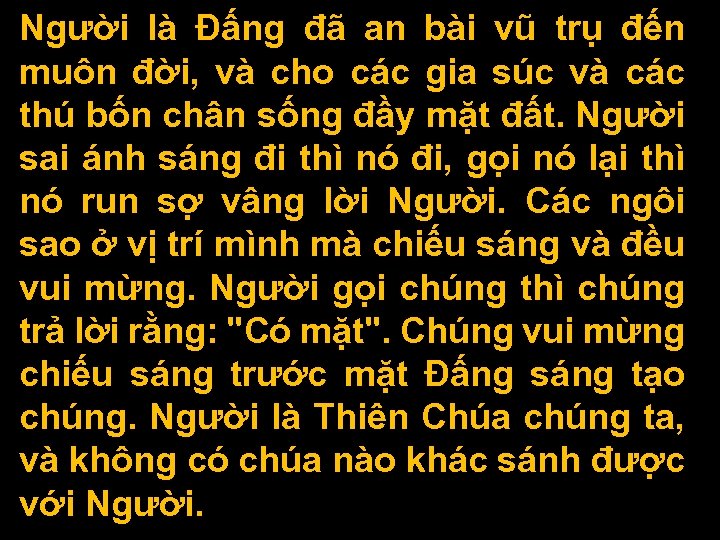 Người là Đấng đã an bài vũ trụ đến muôn đời, và cho các gia súc và các thú bốn chân sống đầy mặt đất. Người sai ánh sáng đi thì nó đi, gọi nó lại thì nó run sợ vâng lời Người. Các ngôi sao ở vị trí mình mà chiếu sáng và đều vui mừng. Người gọi chúng thì chúng trả lời rằng: "Có mặt". Chúng vui mừng chiếu sáng trước mặt Đấng sáng tạo chúng. Người là Thiên Chúa chúng ta, và không có chúa nào khác sánh được với Người.